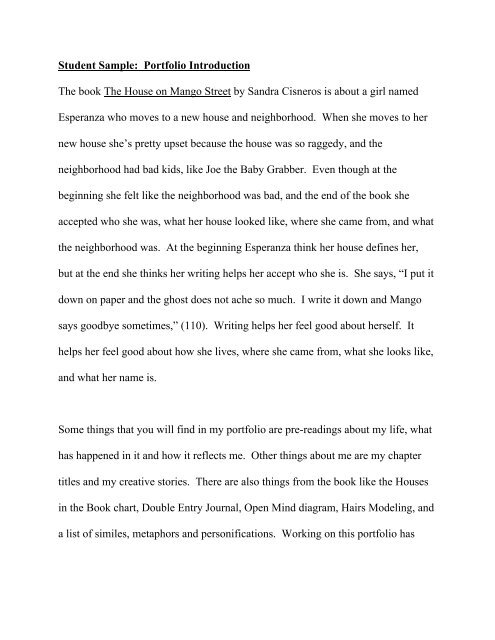 Student Sample: Portfolio Introduction

The book The House on Mango Street by Sandra Cisneros is about a girl named Esperanza who moves to a new house and neighborhood. When she moves to her new house she's pretty upset because the house was so raggedy, and the neighborhood had bad kids, like Joe the Baby Grabber. Even though at the beginning she felt like the neighborhood was bad, and the end of the book she accepted who she was, what her house looked like, where she came from, and what the neighborhood was. At the beginning Esperanza think her house defines her, but at the end she thinks her writing helps her accept who she is. She says, "I put it down on paper and the ghost does not ache so much. I write it down and Mango says goodbye sometimes," (110). Writing helps her feel good about herself. It helps her feel good about how she lives, where she came from, what she looks like, and what her name is.

Some things that you will find in my portfolio are pre-readings about my life, what has happened in it and how it reflects me. Other things about me are my chapter titles and my creative stories. There are also things from the book like the Houses in the Book chart, Double Entry Journal, Open Mind diagram, Hairs Modeling, and a list of similes, metaphors and personifications. Working on this portfolio has